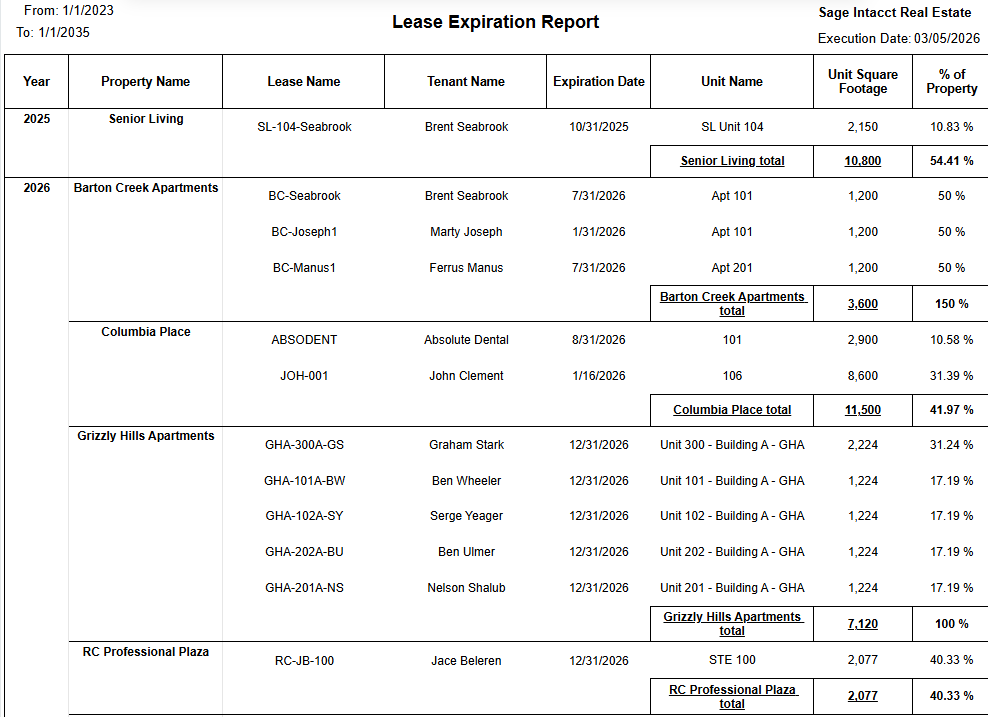 From: 1/1/2023
To: 1/1/2035

Lease Expiration Report

Sage Intacct Real Estate
Execution Date: 03/05/2026

| Year | Property Name | Lease Name | Tenant Name | Expiration Date | Unit Name | Unit Square Footage | % of Property |
|---|---|---|---|---|---|---|---|
| 2025 | Senior Living | SL-104-Seabrook | Brent Seabrook | 10/31/2025 | SL Unit 104 | 2,150 | 10.83 % |
| | | | | | Senior Living total | 10,800 | 54.41 % |
| 2026 | Barton Creek Apartments | BC-Seabrook | Brent Seabrook | 7/31/2026 | Apt 101 | 1,200 | 50 % |
| | | BC-Joseph1 | Marty Joseph | 1/31/2026 | Apt 101 | 1,200 | 50 % |
| | | BC-Manus1 | Ferrus Manus | 7/31/2026 | Apt 201 | 1,200 | 50 % |
| | | | | | Barton Creek Apartments total | 3,600 | 150 % |
| | Columbia Place | ABSODENT | Absolute Dental | 8/31/2026 | 101 | 2,900 | 10.58 % |
| | | JOH-001 | John Clement | 1/16/2026 | 106 | 8,600 | 31.39 % |
| | | | | | Columbia Place total | 11,500 | 41.97 % |
| | Grizzly Hills Apartments | GHA-300A-GS | Graham Stark | 12/31/2026 | Unit 300 - Building A - GHA | 2,224 | 31.24 % |
| | | GHA-101A-BW | Ben Wheeler | 12/31/2026 | Unit 101 - Building A - GHA | 1,224 | 17.19 % |
| | | GHA-102A-SY | Serge Yeager | 12/31/2026 | Unit 102 - Building A - GHA | 1,224 | 17.19 % |
| | | GHA-202A-BU | Ben Ulmer | 12/31/2026 | Unit 202 - Building A - GHA | 1,224 | 17.19 % |
| | | GHA-201A-NS | Nelson Shalub | 12/31/2026 | Unit 201 - Building A - GHA | 1,224 | 17.19 % |
| | | | | | Grizzly Hills Apartments total | 7,120 | 100 % |
| | RC Professional Plaza | RC-JB-100 | Jace Beleren | 12/31/2026 | STE 100 | 2,077 | 40.33 % |
| | | | | | RC Professional Plaza total | 2,077 | 40.33 % |